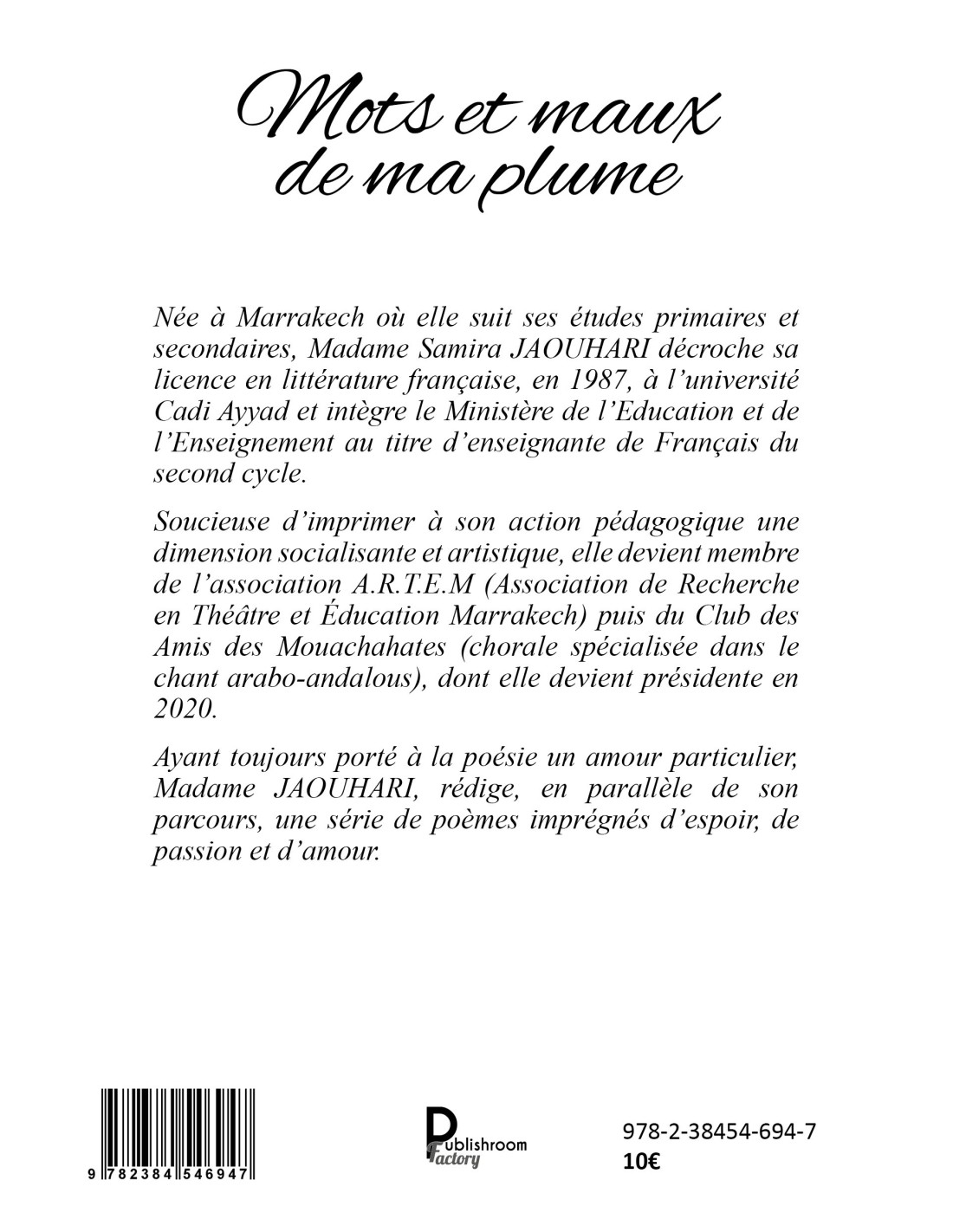 Mots et maux de ma plume

Née à Marrakech où elle suit ses études primaires et secondaires, Madame Samira JAOUHARI décroche sa licence en littérature française, en 1987, à l'université Cadi Ayyad et intègre le Ministère de l'Education et de l'Enseignement au titre d'enseignante de Français du second cycle.

Soucieuse d'imprimer à son action pédagogique une dimension socialisante et artistique, elle devient membre de l'association A.R.T.E.M (Association de Recherche en Théâtre et Éducation Marrakech) puis du Club des Amis des Mouachahates (chorale spécialisée dans le chant arabo-andalous), dont elle devient présidente en 2020.

Ayant toujours porté à la poésie un amour particulier, Madame JAOUHARI, rédige, en parallèle de son parcours, une série de poèmes imprégnés d'espoir, de passion et d'amour.

9 782384 546947

Publishroom Factory

978-2-38454-694-7
10€